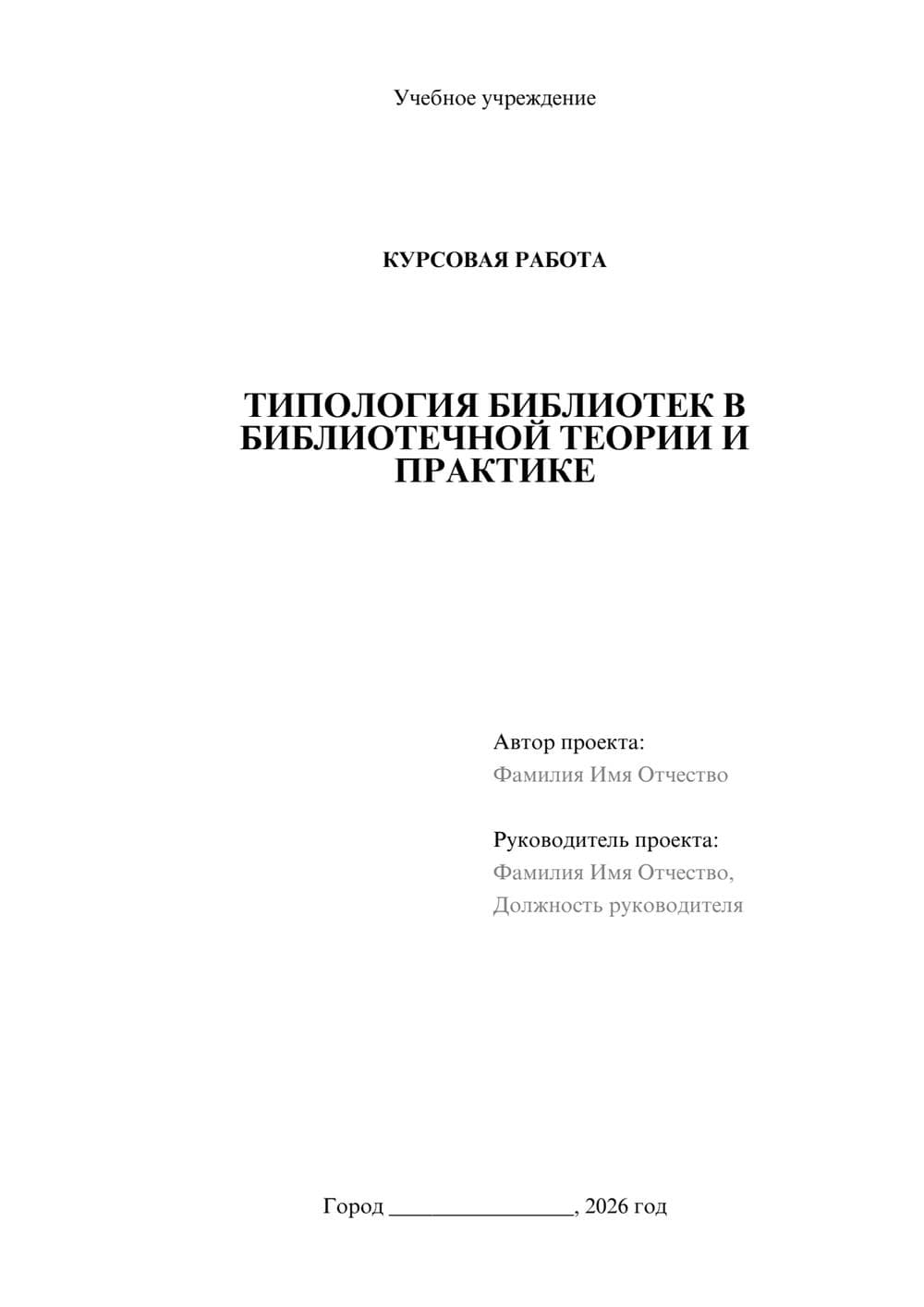 Учебное учреждение

КУРСОВАЯ РАБОТА

ТИПОЛОГИЯ БИБЛИОТЕК В БИБЛИОТЕЧНОЙ ТЕОРИИ И ПРАКТИКЕ

Автор проекта:
Фамилия Имя Отчество

Руководитель проекта:
Фамилия Имя Отчество,
Должность руководителя

Город ________________, 2026 год